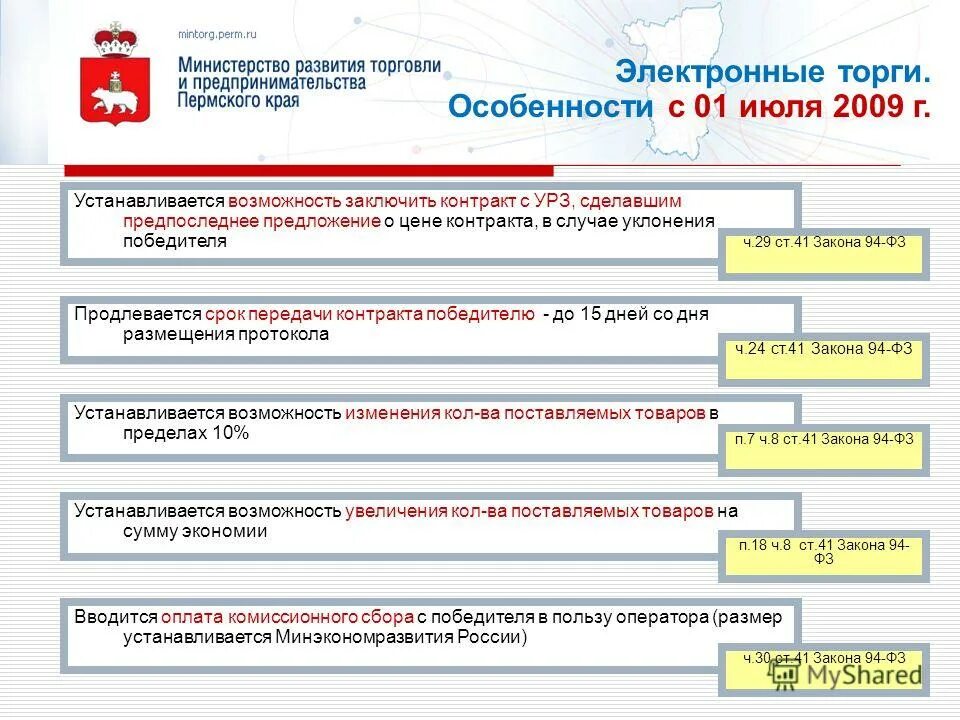 mintorg.perm.ru

Министерство развития торговли и предпринимательства Пермского края

Электронные торги. Особенности с 01 июля 2009 г.

Устанавливается возможность заключить контракт с УРЗ, сделавшим предпоследнее предложение о цене контракта, в случае уклонения победителя

ч.29 ст.41 Закона 94-ФЗ

Продлевается срок передачи контракта победителю - до 15 дней со дня размещения протокола

ч.24 ст.41 Закона 94-ФЗ

Устанавливается возможность изменения кол-ва поставляемых товаров в пределах 10%

п.7 ч.8 ст.41 Закона 94-ФЗ

Устанавливается возможность увеличения кол-ва поставляемых товаров на сумму экономии

п.18 ч.8 ст.41 Закона 94-ФЗ

Вводится оплата комиссионного сбора с победителя в пользу оператора (размер устанавливается Минэкономразвития России)

ч.30 ст.41 Закона 94-ФЗ

MyShared